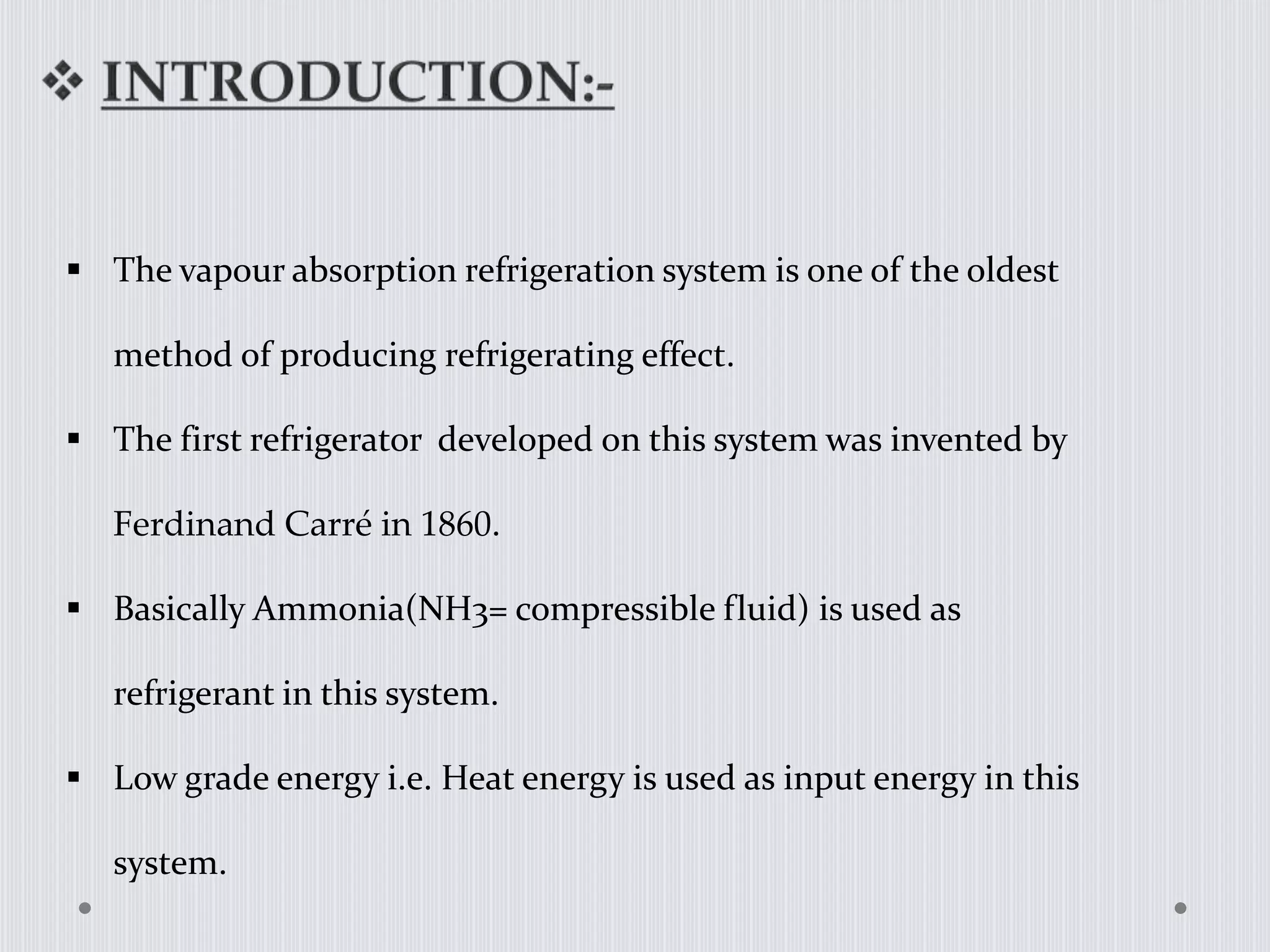 ❖ INTRODUCTION:-

▪ The vapour absorption refrigeration system is one of the oldest method of producing refrigerating effect.

▪ The first refrigerator  developed on this system was invented by Ferdinand Carré in 1860.

▪ Basically Ammonia(NH3= compressible fluid) is used as refrigerant in this system.

▪ Low grade energy i.e. Heat energy is used as input energy in this system.